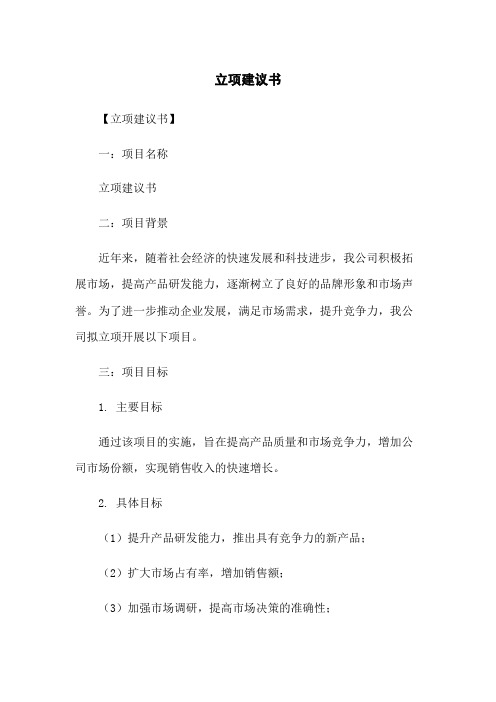 立项建议书

【立项建议书】

一：项目名称

立项建议书

二：项目背景

近年来，随着社会经济的快速发展和科技进步，我公司积极拓展市场，提高产品研发能力，逐渐树立了良好的品牌形象和市场声誉。为了进一步推动企业发展，满足市场需求，提升竞争力，我公司拟立项开展以下项目。

三：项目目标

1. 主要目标

通过该项目的实施，旨在提高产品质量和市场竞争力，增加公司市场份额，实现销售收入的快速增长。

2. 具体目标

（1）提升产品研发能力，推出具有竞争力的新产品；

（2）扩大市场占有率，增加销售额；

（3）加强市场调研，提高市场决策的准确性；